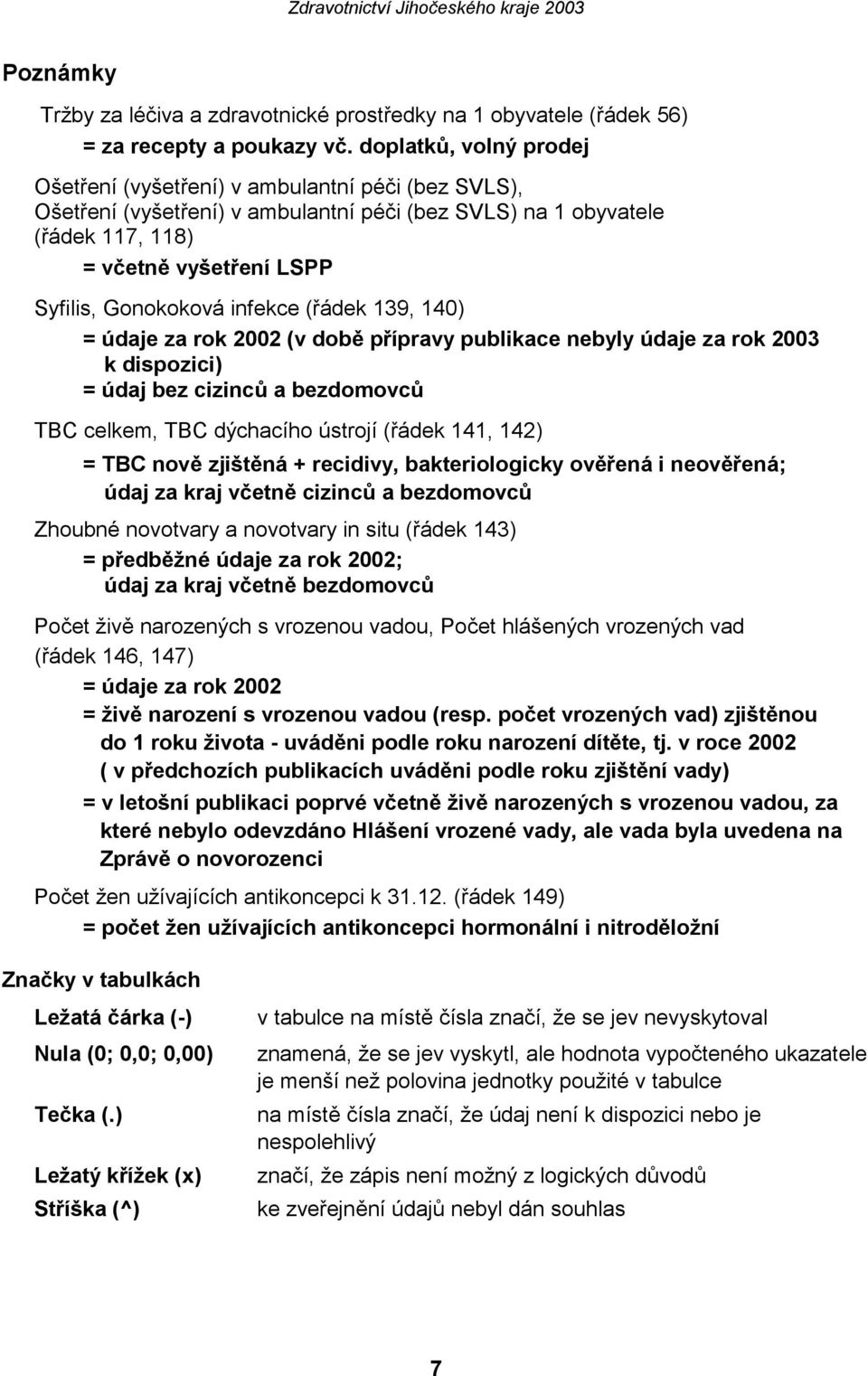 Zdravotnictví Jihočeského kraje 2003

Poznámky

Tržby za léčiva a zdravotnické prostředky na 1 obyvatele (řádek 56)
= za recepty a poukazy vč. doplatků, volný prodej

Ošetření (vyšetření) v ambulantní péči (bez SVLS),
Ošetření (vyšetření) v ambulantní péči (bez SVLS) na 1 obyvatele (řádek 117, 118)
= včetně vyšetření LSPP

Syfilis, Gonokoková infekce (řádek 139, 140)
= údaje za rok 2002 (v době přípravy publikace nebyly údaje za rok 2003 k dispozici)
= údaj bez cizinců a bezdomovců

TBC celkem, TBC dýchacího ústrojí (řádek 141, 142)
= TBC nově zjištěná + recidivy, bakteriologicky ověřená i neověřená; údaj za kraj včetně cizinců a bezdomovců

Zhoubné novotvary a novotvary in situ (řádek 143)
= předběžné údaje za rok 2002; údaj za kraj včetně bezdomovců

Počet živě narozených s vrozenou vadou, Počet hlášených vrozených vad (řádek 146, 147)
= údaje za rok 2002
= živě narození s vrozenou vadou (resp. počet vrozených vad) zjištěnou do 1 roku života - uváděni podle roku narození dítěte, tj. v roce 2002 ( v předchozích publikacích uváděni podle roku zjištění vady)
= v letošní publikaci poprvé včetně živě narozených s vrozenou vadou, za které nebylo odevzdáno Hlášení vrozené vady, ale vada byla uvedena na Zprávě o novorozenci

Počet žen užívajících antikoncepci k 31.12. (řádek 149)
= počet žen užívajících antikoncepci hormonální i nitroděložní

Značky v tabulkách

| | |
|---|---|
| Ležatá čárka (-) | v tabulce na místě čísla značí, že se jev nevyskytoval |
| Nula (0; 0,0; 0,00) | znamená, že se jev vyskytl, ale hodnota vypočteného ukazatele je menší než polovina jednotky použité v tabulce |
| Tečka (.) | na místě čísla značí, že údaj není k dispozici nebo je nespolehlivý |
| Ležatý křížek (x) | značí, že zápis není možný z logických důvodů |
| Stříška (^) | ke zveřejnění údajů nebyl dán souhlas |

7